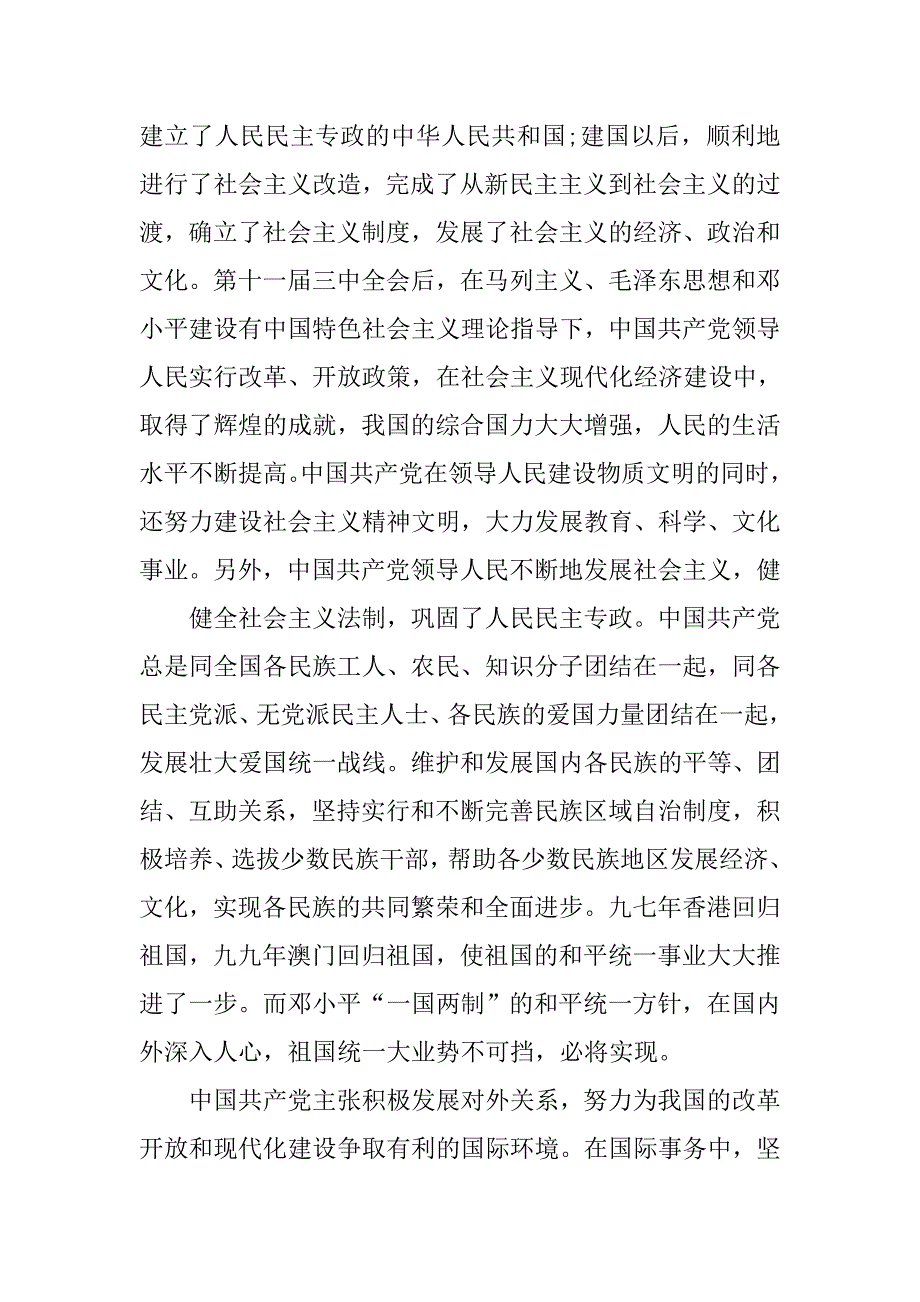 建立了人民民主专政的中华人民共和国;建国以后，顺利地进行了社会主义改造，完成了从新民主主义到社会主义的过渡，确立了社会主义制度，发展了社会主义的经济、政治和文化。第十一届三中全会后，在马列主义、毛泽东思想和邓小平建设有中国特色社会主义理论指导下，中国共产党领导人民实行改革、开放政策，在社会主义现代化经济建设中，取得了辉煌的成就，我国的综合国力大大增强，人民的生活水平不断提高。中国共产党在领导人民建设物质文明的同时，还努力建设社会主义精神文明，大力发展教育、科学、文化事业。另外，中国共产党领导人民不断地发展社会主义，健

健全社会主义法制，巩固了人民民主专政。中国共产党总是同全国各民族工人、农民、知识分子团结在一起，同各民主党派、无党派民主人士、各民族的爱国力量团结在一起，发展壮大爱国统一战线。维护和发展国内各民族的平等、团结、互助关系，坚持实行和不断完善民族区域自治制度，积极培养、选拔少数民族干部，帮助各少数民族地区发展经济、文化，实现各民族的共同繁荣和全面进步。九七年香港回归祖国，九九年澳门回归祖国，使祖国的和平统一事业大大推进了一步。而邓小平“一国两制”的和平统一方针，在国内外深入人心，祖国统一大业势不可挡，必将实现。

中国共产党主张积极发展对外关系，努力为我国的改革开放和现代化建设争取有利的国际环境。在国际事务中，坚